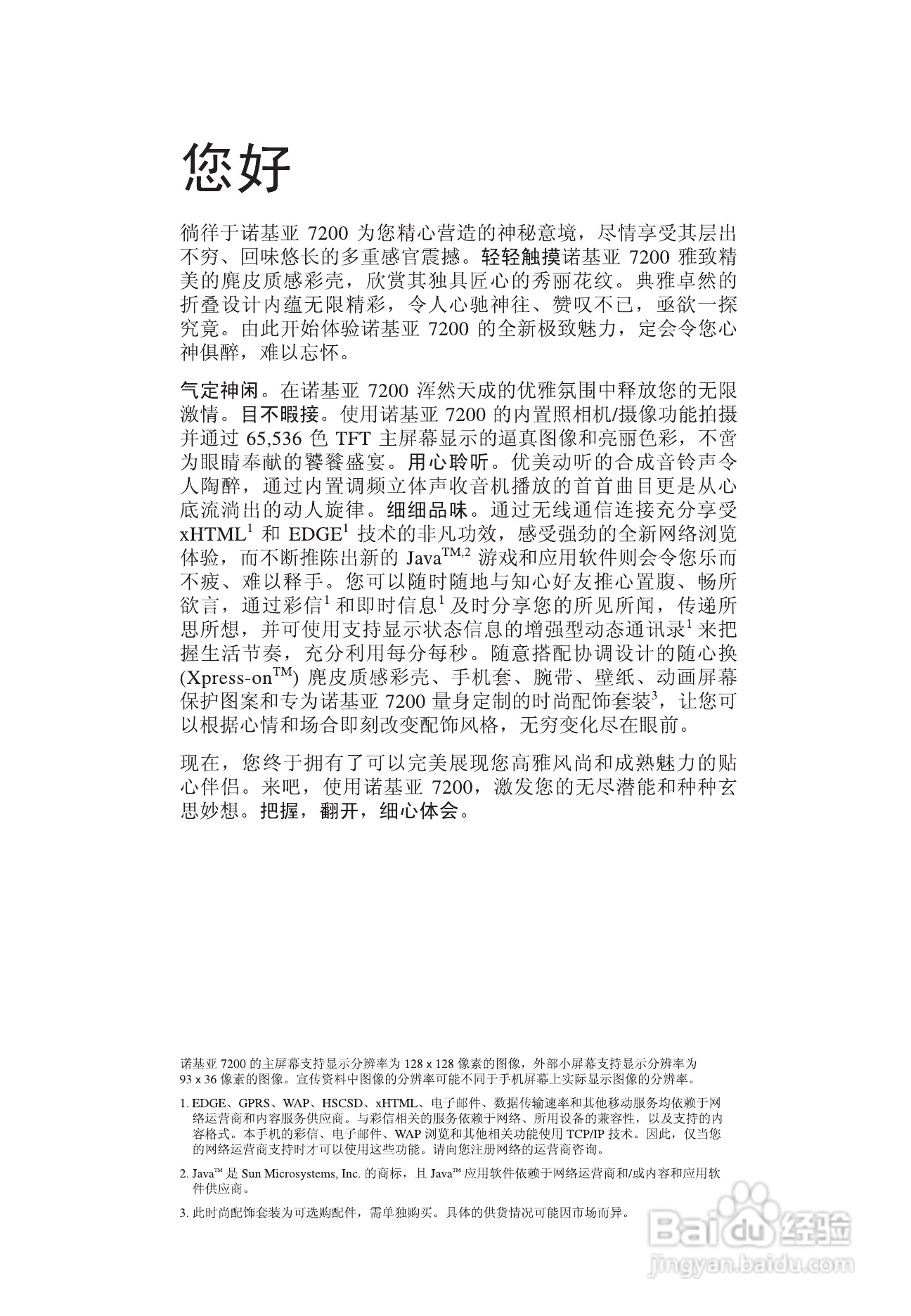 您好

徜徉于诺基亚 7200 为您精心营造的神秘意境，尽情享受其层出不穷、回味悠长的多重感官震撼。轻轻触摸诺基亚 7200 雅致精美的麂皮质感彩壳，欣赏其独具匠心的秀丽花纹。典雅卓然的折叠设计内蕴无限精彩，令人心驰神往、赞叹不已，亟欲一探究竟。由此开始体验诺基亚 7200 的全新极致魅力，定会令您心神俱醉，难以忘怀。

气定神闲。在诺基亚 7200 浑然天成的优雅氛围中释放您的无限激情。目不暇接。使用诺基亚 7200 的内置照相机/摄像功能拍摄并通过 65,536 色 TFT 主屏幕显示的逼真图像和亮丽色彩，不啻为眼睛奉献的饕餮盛宴。用心聆听。优美动听的合成音铃声令人陶醉，通过内置调频立体声收音机播放的首首曲目更是从心底流淌出的动人旋律。细细品味。通过无线通信连接充分享受 xHTML$^1$ 和 EDGE$^1$ 技术的非凡功效，感受强劲的全新网络浏览体验，而不断推陈出新的 Java$^{TM,2}$ 游戏和应用软件则会令您乐而不疲、难以释手。您可以随时随地与知心好友推心置腹、畅所欲言，通过彩信$^1$ 和即时信息$^1$ 及时分享您的所见所闻，传递所思所想，并可使用支持显示状态信息的增强型动态通讯录$^1$ 来把握生活节奏，充分利用每分每秒。随意搭配协调设计的随心换 (Xpress-on$^{TM}$) 麂皮质感彩壳、手机套、腕带、壁纸、动画屏幕保护图案和专为诺基亚 7200 量身定制的时尚配饰套装$^3$，让您可以根据心情和场合即刻改变配饰风格，无穷变化尽在眼前。

现在，您终于拥有了可以完美展现您高雅风尚和成熟魅力的贴心伴侣。来吧，使用诺基亚 7200，激发您的无尽潜能和种种玄思妙想。把握，翻开，细心体会。

诺基亚 7200 的主屏幕支持显示分辨率为 128 x 128 像素的图像，外部小屏幕支持显示分辨率为 93 x 36 像素的图像。宣传资料中图像的分辨率可能不同于手机屏幕上实际显示图像的分辨率。

1. EDGE、GPRS、WAP、HSCSD、xHTML、电子邮件、数据传输速率和其他移动服务均依赖于网络运营商和内容服务供应商。与彩信相关的服务依赖于网络、所用设备的兼容性，以及支持的内容格式。本手机的彩信、电子邮件、WAP 浏览和其他相关功能使用 TCP/IP 技术。因此，仅当您的网络运营商支持时才可以使用这些功能。请向您注册网络的运营商咨询。

2. Java™ 是 Sun Microsystems, Inc. 的商标，且 Java™ 应用软件依赖于网络运营商和/或内容和应用软件供应商。

3. 此时尚配饰套装为可选购配件，需单独购买。具体的供货情况可能因市场而异。

Baidu 经验
jingyan.baidu.com